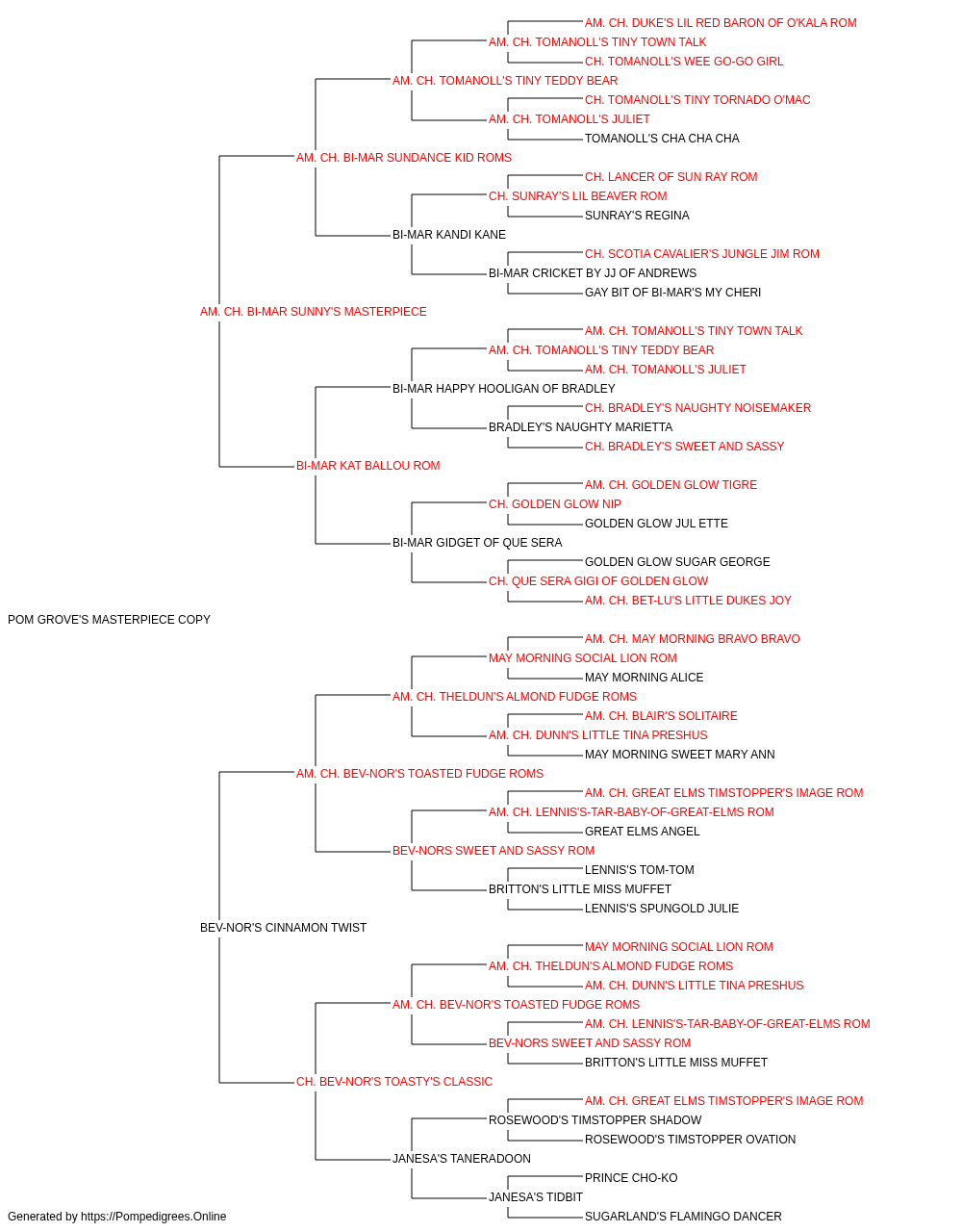 AM. CH. DUKE'S LIL RED BARON OF O'KALA ROM
AM. CH. TOMANOLL'S TINY TOWN TALK
CH. TOMANOLL'S WEE GO-GO GIRL
AM. CH. TOMANOLL'S TINY TEDDY BEAR
CH. TOMANOLL'S TINY TORNADO O'MAC
AM. CH. TOMANOLL'S JULIET
TOMANOLL'S CHA CHA CHA
AM. CH. BI-MAR SUNDANCE KID ROMS
CH. LANCER OF SUN RAY ROM
CH. SUNRAY'S LIL BEAVER ROM
SUNRAY'S REGINA
BI-MAR KANDI KANE
CH. SCOTIA CAVALIER'S JUNGLE JIM ROM
BI-MAR CRICKET BY JJ OF ANDREWS
GAY BIT OF BI-MAR'S MY CHERI
AM. CH. BI-MAR SUNNY'S MASTERPIECE
AM. CH. TOMANOLL'S TINY TOWN TALK
AM. CH. TOMANOLL'S TINY TEDDY BEAR
AM. CH. TOMANOLL'S JULIET
BI-MAR HAPPY HOOLIGAN OF BRADLEY
CH. BRADLEY'S NAUGHTY NOISEMAKER
BRADLEY'S NAUGHTY MARIETTA
CH. BRADLEY'S SWEET AND SASSY
BI-MAR KAT BALLOU ROM
AM. CH. GOLDEN GLOW TIGRE
CH. GOLDEN GLOW NIP
GOLDEN GLOW JUL ETTE
BI-MAR GIDGET OF QUE SERA
GOLDEN GLOW SUGAR GEORGE
CH. QUE SERA GIGI OF GOLDEN GLOW
AM. CH. BET-LU'S LITTLE DUKES JOY
POM GROVE'S MASTERPIECE COPY
AM. CH. MAY MORNING BRAVO BRAVO
MAY MORNING SOCIAL LION ROM
MAY MORNING ALICE
AM. CH. THELDUN'S ALMOND FUDGE ROMS
AM. CH. BLAIR'S SOLITAIRE
AM. CH. DUNN'S LITTLE TINA PRESHUS
MAY MORNING SWEET MARY ANN
AM. CH. BEV-NOR'S TOASTED FUDGE ROMS
AM. CH. GREAT ELMS TIMSTOPPER'S IMAGE ROM
AM. CH. LENNIS'S-TAR-BABY-OF-GREAT-ELMS ROM
GREAT ELMS ANGEL
BEV-NORS SWEET AND SASSY ROM
LENNIS'S TOM-TOM
BRITTON'S LITTLE MISS MUFFET
LENNIS'S SPUNGOLD JULIE
BEV-NOR'S CINNAMON TWIST
MAY MORNING SOCIAL LION ROM
AM. CH. THELDUN'S ALMOND FUDGE ROMS
AM. CH. DUNN'S LITTLE TINA PRESHUS
AM. CH. BEV-NOR'S TOASTED FUDGE ROMS
AM. CH. LENNIS'S-TAR-BABY-OF-GREAT-ELMS ROM
BEV-NORS SWEET AND SASSY ROM
BRITTON'S LITTLE MISS MUFFET
CH. BEV-NOR'S TOASTY'S CLASSIC
AM. CH. GREAT ELMS TIMSTOPPER'S IMAGE ROM
ROSEWOOD'S TIMSTOPPER SHADOW
ROSEWOOD'S TIMSTOPPER OVATION
JANESA'S TANERADOON
PRINCE CHO-KO
JANESA'S TIDBIT
SUGARLAND'S FLAMINGO DANCER
Generated by https://Pompedigrees.Online